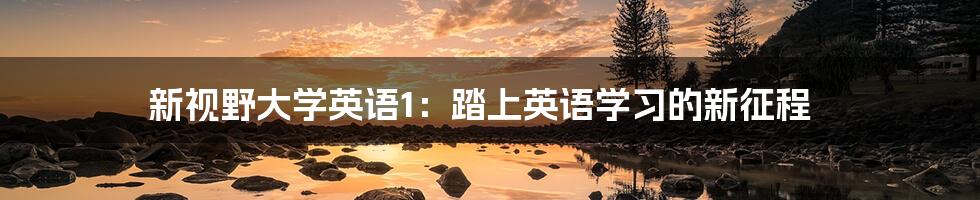 新视野大学英语1：踏上英语学习的新征程